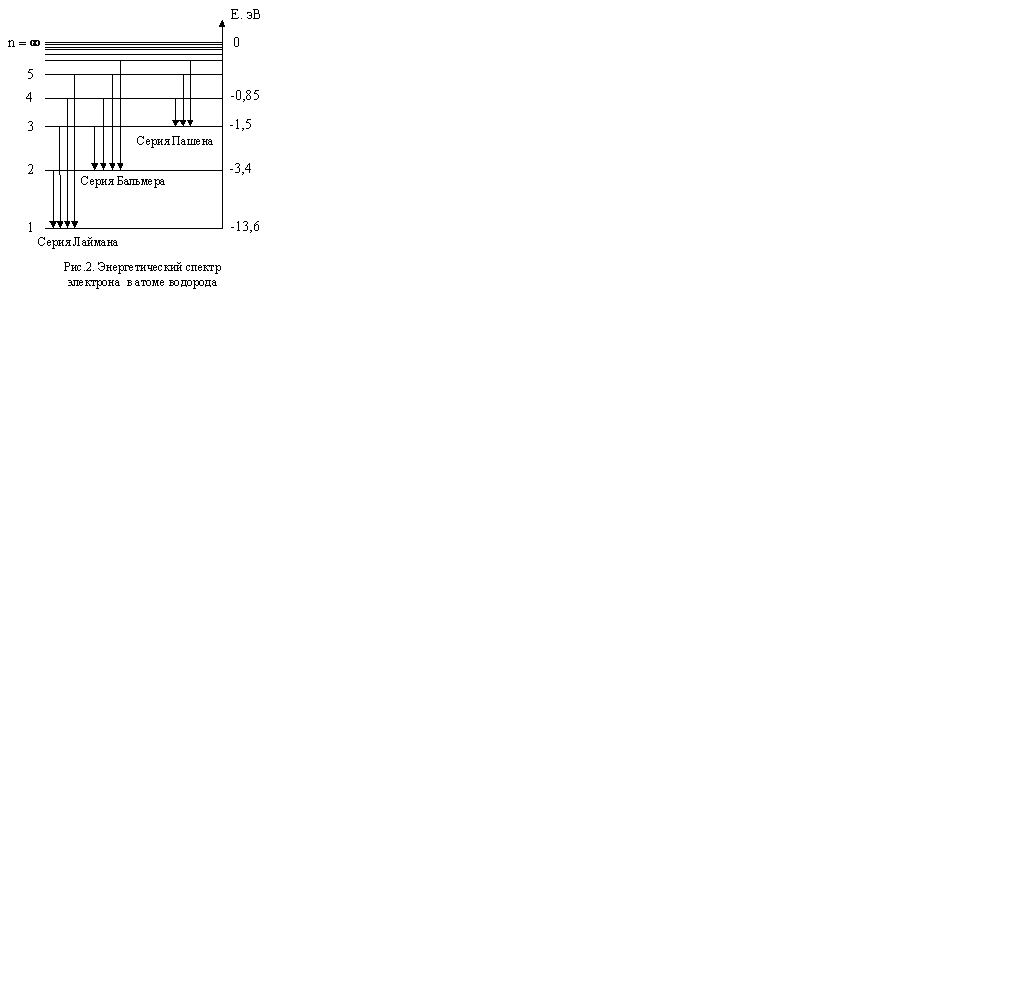 E. эВ
n = ∞
0
5
4
-0,85
3
-1,5
Серия Пашена
2
-3,4
Серия Бальмера
1
-13,6
Серия Лаймана

Рис.2. Энергетический спектр электрона в атоме водорода